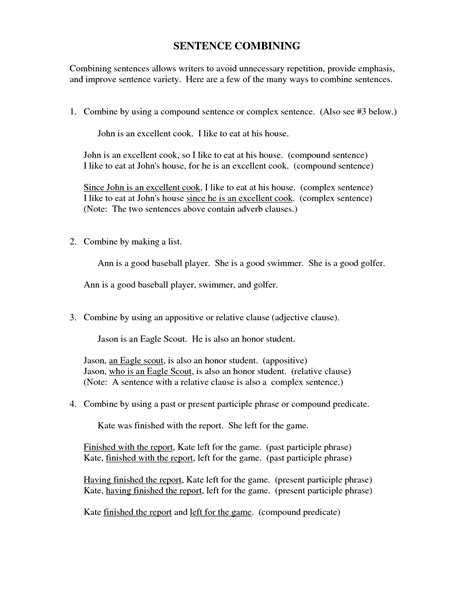 SENTENCE COMBINING

Combining sentences allows writers to avoid unnecessary repetition, provide emphasis, and improve sentence variety. Here are a few of the many ways to combine sentences.

1. Combine by using a compound sentence or complex sentence. (Also see #3 below.)

John is an excellent cook. I like to eat at his house.

John is an excellent cook, so I like to eat at his house. (compound sentence)
I like to eat at John's house, for he is an excellent cook. (compound sentence)

Since John is an excellent cook, I like to eat at his house. (complex sentence)
I like to eat at John's house since he is an excellent cook. (complex sentence)
(Note: The two sentences above contain adverb clauses.)

2. Combine by making a list.

Ann is a good baseball player. She is a good swimmer. She is a good golfer.

Ann is a good baseball player, swimmer, and golfer.

3. Combine by using an appositive or relative clause (adjective clause).

Jason is an Eagle Scout. He is also an honor student.

Jason, an Eagle scout, is also an honor student. (appositive)
Jason, who is an Eagle Scout, is also an honor student. (relative clause)
(Note: A sentence with a relative clause is also a complex sentence.)

4. Combine by using a past or present participle phrase or compound predicate.

Kate was finished with the report. She left for the game.

Finished with the report, Kate left for the game. (past participle phrase)
Kate, finished with the report, left for the game. (past participle phrase)

Having finished the report, Kate left for the game. (present participle phrase)
Kate, having finished the report, left for the game. (present participle phrase)

Kate finished the report and left for the game. (compound predicate)